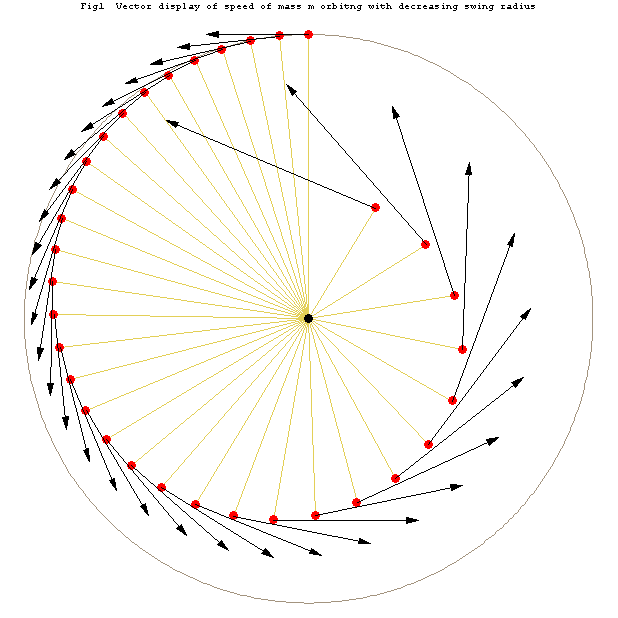 Fig1 Vector display of speed of mass m orbitng with decreasing swing radius